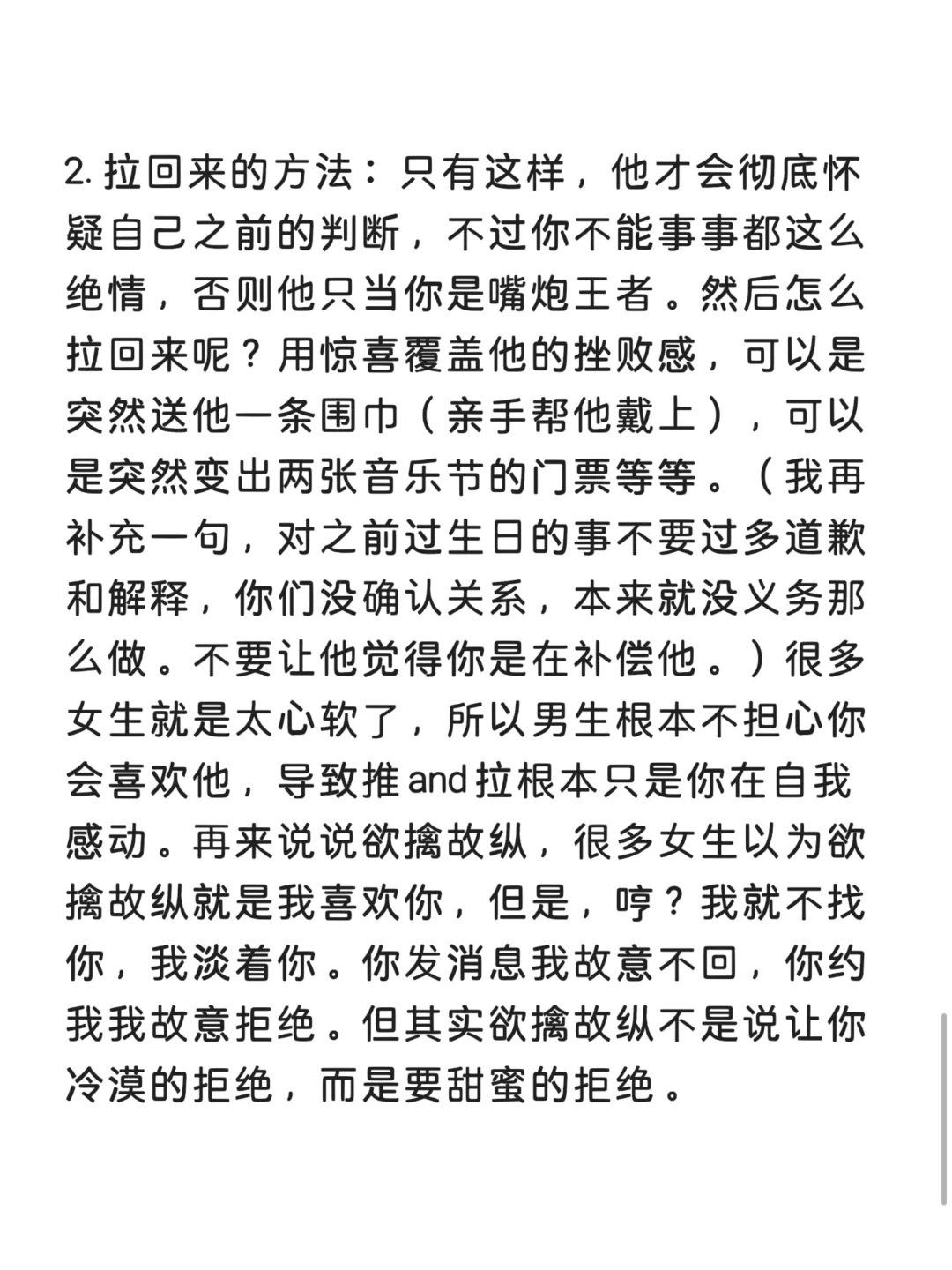 2. 拉回来的方法：只有这样，他才会彻底怀疑自己之前的判断，不过你不能事事都这么绝情，否则他只当你是嘴炮王者。然后怎么拉回来呢？用惊喜覆盖他的挫败感，可以是突然送他一条围巾（亲手帮他戴上），可以是突然变出两张音乐节的门票等等。（我再补充一句，对之前过生日的事不要过多道歉和解释，你们没确认关系，本来就没义务那么做。不要让他觉得你是在补偿他。）很多女生就是太心软了，所以男生根本不担心你会喜欢他，导致推and拉根本只是你在自我感动。再来说说欲擒故纵，很多女生以为欲擒故纵就是我喜欢你，但是，哼？我就不找你，我淡着你。你发消息我故意不回，你约我我故意拒绝。但其实欲擒故纵不是说让你冷漠的拒绝，而是要甜蜜的拒绝。